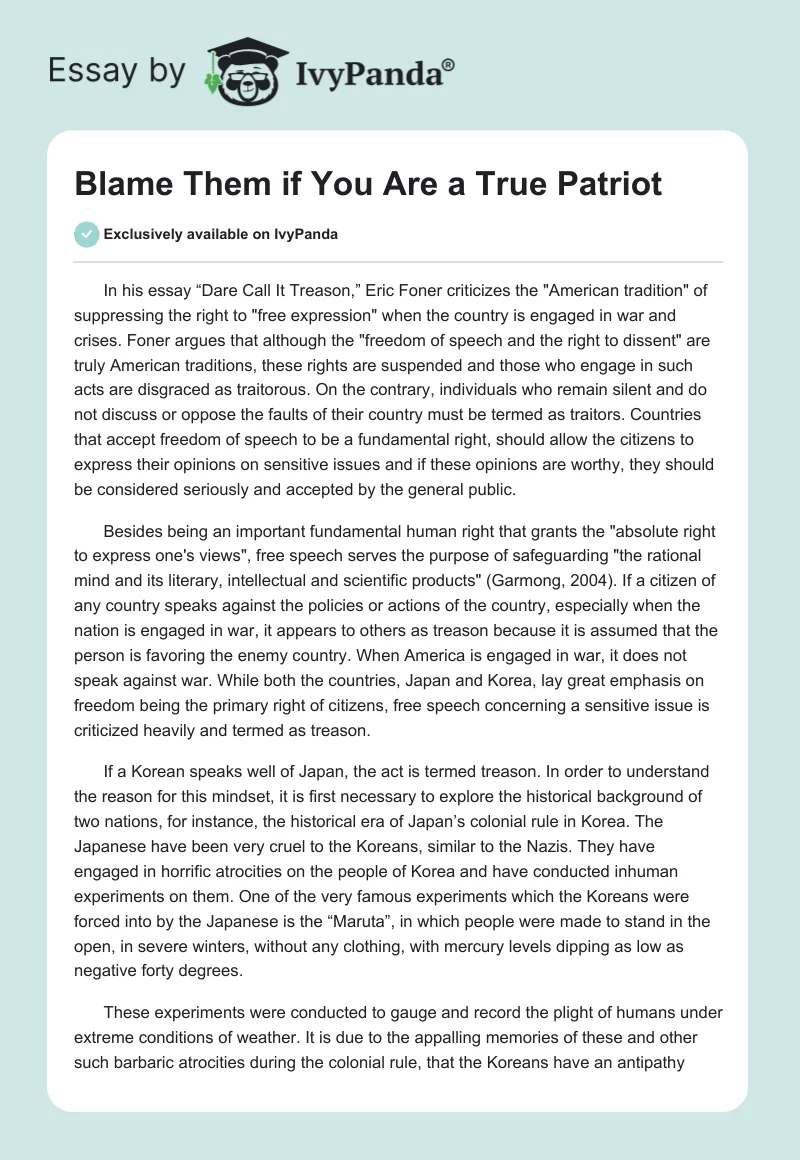 Essay by IvyPanda®

Blame Them if You Are a True Patriot

Exclusively available on IvyPanda

In his essay “Dare Call It Treason,” Eric Foner criticizes the "American tradition" of suppressing the right to "free expression" when the country is engaged in war and crises. Foner argues that although the "freedom of speech and the right to dissent" are truly American traditions, these rights are suspended and those who engage in such acts are disgraced as traitorous. On the contrary, individuals who remain silent and do not discuss or oppose the faults of their country must be termed as traitors. Countries that accept freedom of speech to be a fundamental right, should allow the citizens to express their opinions on sensitive issues and if these opinions are worthy, they should be considered seriously and accepted by the general public.

Besides being an important fundamental human right that grants the "absolute right to express one's views", free speech serves the purpose of safeguarding "the rational mind and its literary, intellectual and scientific products" (Garmong, 2004). If a citizen of any country speaks against the policies or actions of the country, especially when the nation is engaged in war, it appears to others as treason because it is assumed that the person is favoring the enemy country. When America is engaged in war, it does not speak against war. While both the countries, Japan and Korea, lay great emphasis on freedom being the primary right of citizens, free speech concerning a sensitive issue is criticized heavily and termed as treason.

If a Korean speaks well of Japan, the act is termed treason. In order to understand the reason for this mindset, it is first necessary to explore the historical background of two nations, for instance, the historical era of Japan’s colonial rule in Korea. The Japanese have been very cruel to the Koreans, similar to the Nazis. They have engaged in horrific atrocities on the people of Korea and have conducted inhuman experiments on them. One of the very famous experiments which the Koreans were forced into by the Japanese is the “Maruta”, in which people were made to stand in the open, in severe winters, without any clothing, with mercury levels dipping as low as negative forty degrees.

These experiments were conducted to gauge and record the plight of humans under extreme conditions of weather. It is due to the appalling memories of these and other such barbaric atrocities during the colonial rule, that the Koreans have an antipathy